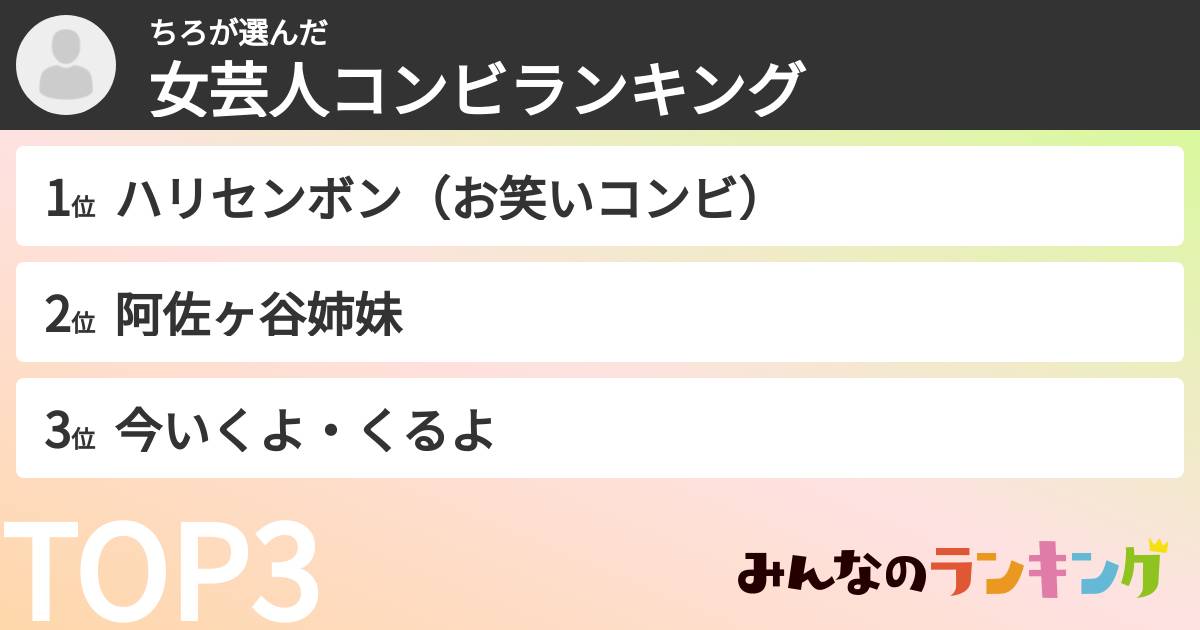 ちろが選んだ
女芸人コンビランキング

1位 ハリセンボン（お笑いコンビ）

2位 阿佐ヶ谷姉妹

3位 今いくよ・くるよ

TOP3

みんなのランキング